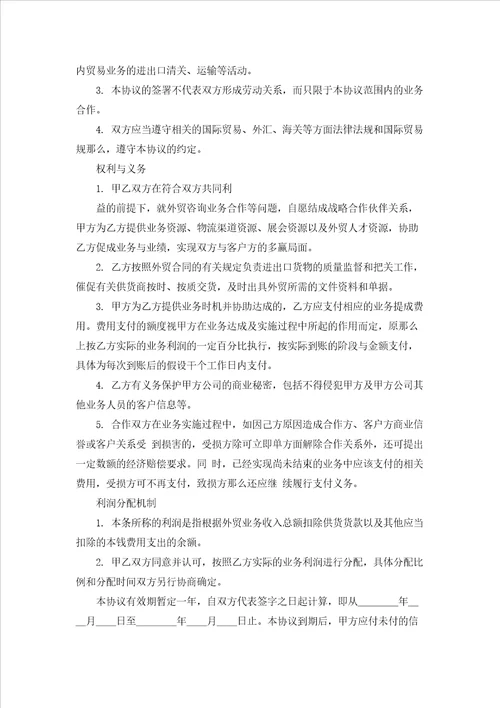 内贸易业务的进出口清关、运输等活动。

3. 本协议的签署不代表双方形成劳动关系，而只限于本协议范围内的业务合作。

4. 双方应当遵守相关的国际贸易、外汇、海关等方面法律法规和国际贸易规那么，遵守本协议的约定。

权利与义务

1. 甲乙双方在符合双方共同利

益的前提下，就外贸咨询业务合作等问题，自愿结成战略合作伙伴关系，甲方为乙方提供业务资源、物流渠道资源、展会资源以及外贸人才资源，协助乙方促成业务与业绩，实现双方与客户方的多赢局面。

2. 乙方按照外贸合同的有关规定负责进出口货物的质量监督和把关工作，催促有关供货商按时、按质交货，及时出具外贸所需的文件资料和单据。

3. 甲方为乙方提供业务时机并协助达成的，乙方应支付相应的业务提成费用。费用支付的额度视甲方在业务达成及实施过程中所起的作用而定，原那么上按乙方实际的业务利润的一定百分比执行，按实际到账的阶段与金额支付，具体为每次到账后的假设干个工作日内支付。

4. 乙方有义务保护甲方公司的商业秘密，包括不得侵犯甲方及甲方公司其他业务人员的客户信息等。

5. 合作双方在业务实施过程中，如因己方原因造成合作方、客户方商业信誉或客户关系受 到损害的，受损方除可立即单方面解除合作关系外，还可提出一定数额的经济赔偿要求。同 时，已经实现尚未结束的业务中应该支付的相关费用，受损方可不再支付，致损方那么还应继 续履行支付义务。

利润分配机制

1. 本条所称的利润是指根据外贸业务收入总额扣除供货货款以及其他应当扣除的本钱费用支出的余额。

2. 甲乙双方同意并认可，按照乙方实际的业务利润进行分配，具体分配比例和分配时间双方另行协商确定。

本协议有效期暂定一年，自双方代表签字之日起计算，即从________年____月____日至________年____月____日止。本协议到期后，甲方应付未付的信